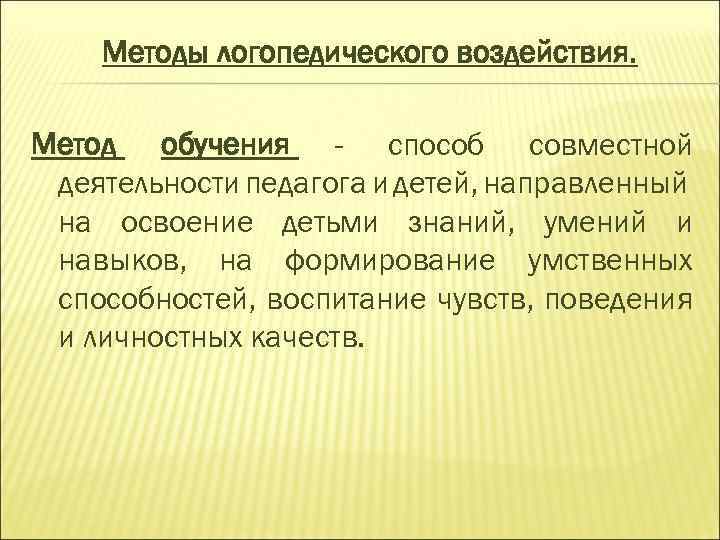 Методы логопедического воздействия.

Метод обучения - способ совместной деятельности педагога и детей, направленный на освоение детьми знаний, умений и навыков, на формирование умственных способностей, воспитание чувств, поведения и личностных качеств.